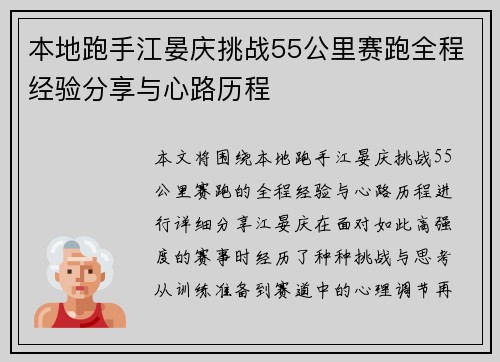 本地跑手江晏庆挑战55公里赛跑全程经验分享与心路历程

本文将围绕本地跑手江晏庆挑战55公里赛跑的全程经验与心路历程进行详细分享江晏庆在面对如此高强度的赛事时经历了种种挑战与思考从训练准备到赛道中的心理调节再